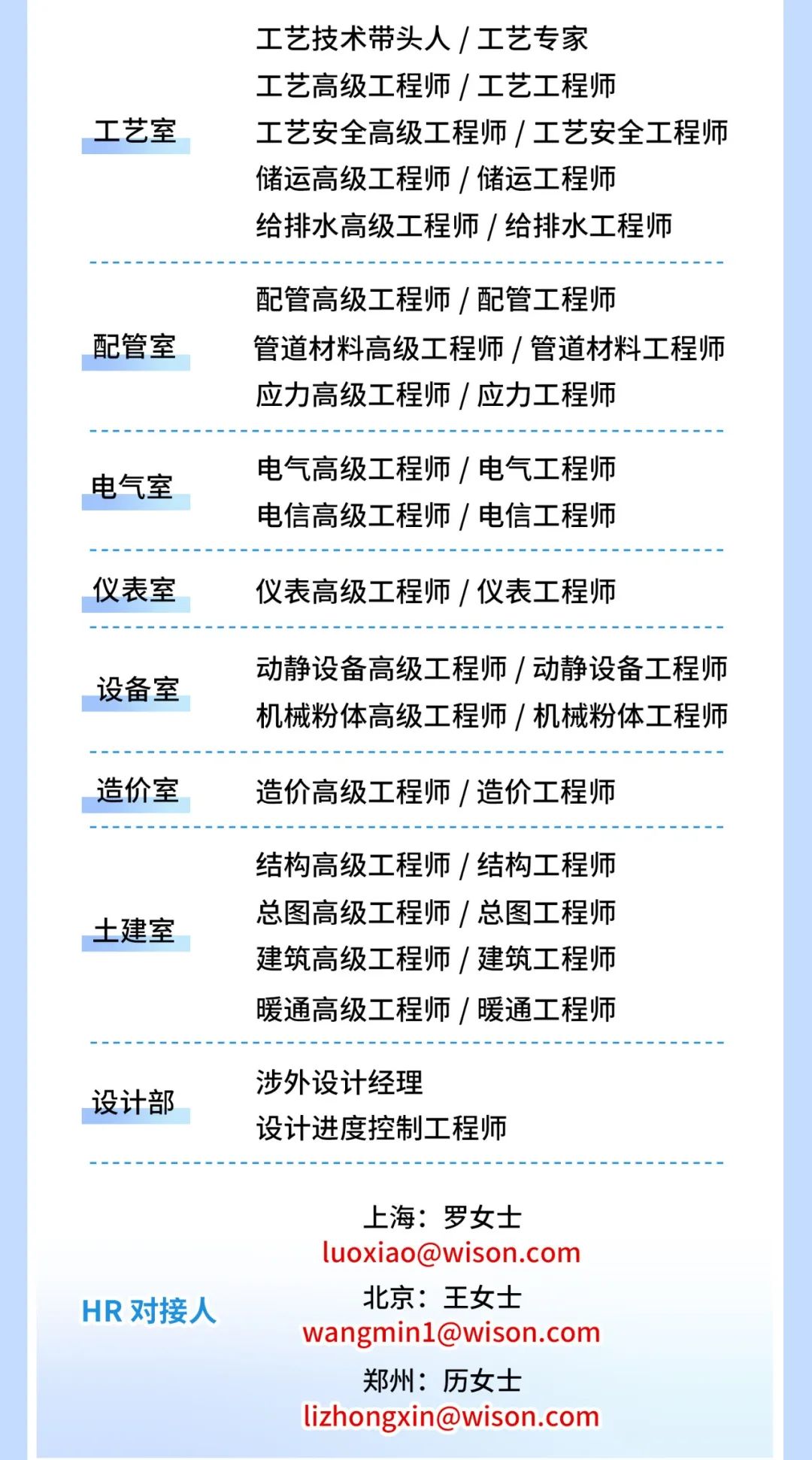 工艺室

工艺技术带头人 / 工艺专家
工艺高级工程师 / 工艺工程师
工艺安全高级工程师 / 工艺安全工程师
储运高级工程师 / 储运工程师
给排水高级工程师 / 给排水工程师

配管室

配管高级工程师 / 配管工程师
管道材料高级工程师 / 管道材料工程师
应力高级工程师 / 应力工程师

电气室

电气高级工程师 / 电气工程师
电信高级工程师 / 电信工程师

仪表室

仪表高级工程师 / 仪表工程师

设备室

动静设备高级工程师 / 动静设备工程师
机械粉体高级工程师 / 机械粉体工程师

造价室

造价高级工程师 / 造价工程师

土建室

结构高级工程师 / 结构工程师
总图高级工程师 / 总图工程师
建筑高级工程师 / 建筑工程师
暖通高级工程师 / 暖通工程师

设计部

涉外设计经理
设计进度控制工程师

HR对接人

上海：罗女士
luoxiao@wison.com
北京：王女士
wangmin1@wison.com
郑州：历女士
lizhongxin@wison.com